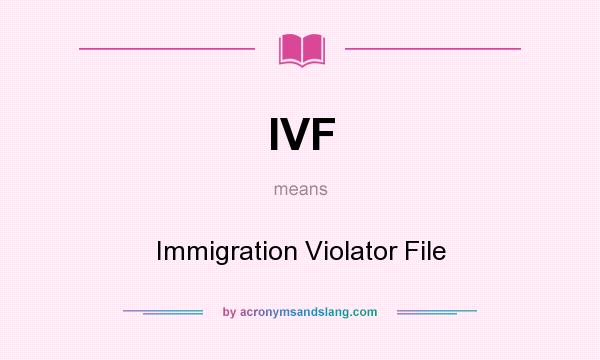 IVF

means

Immigration Violator File

by acronymsandslang.com